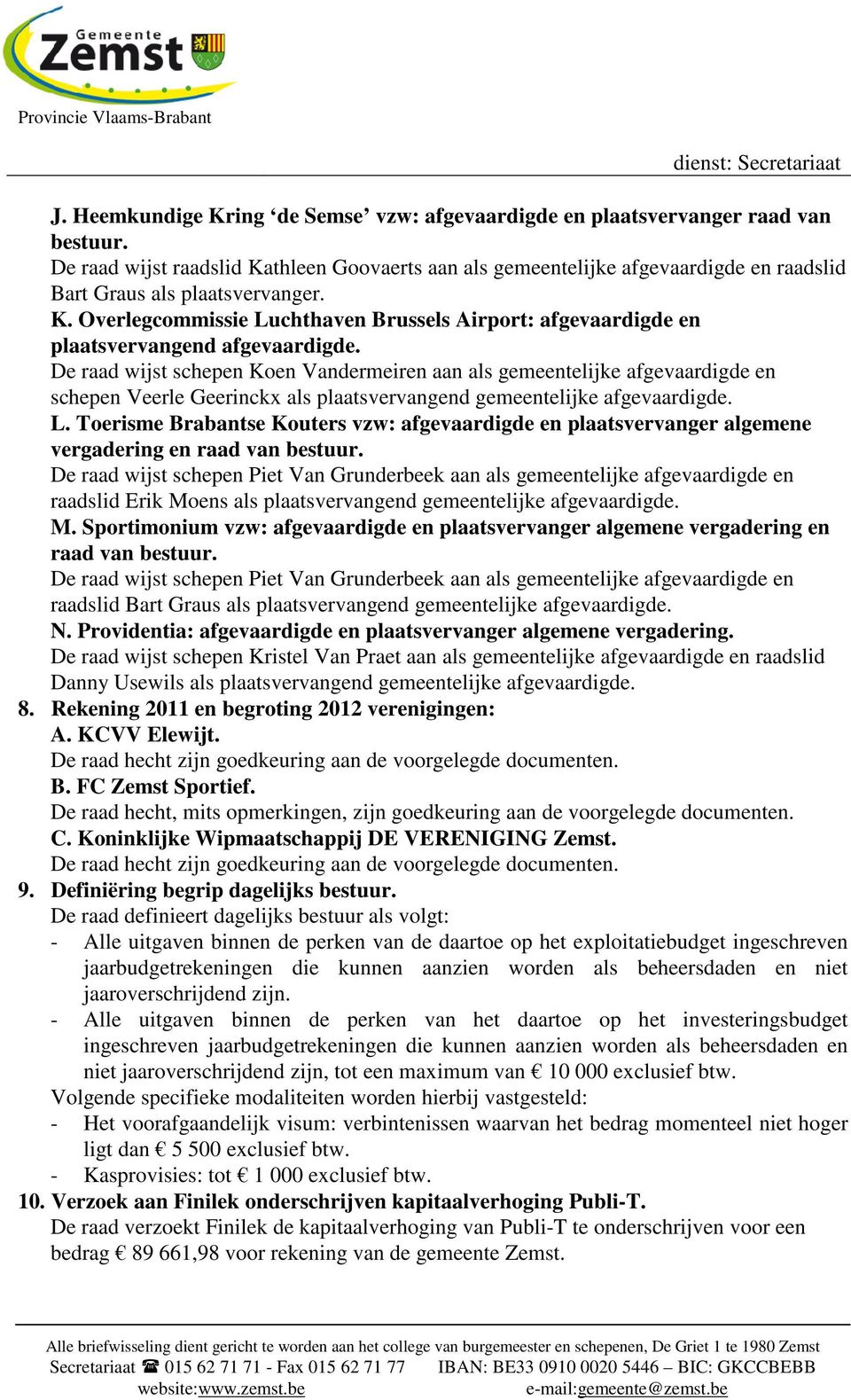 Gemeente
Zemst
Provincie Vlaams-Brabant

dienst: Secretariaat

J. Heemkundige Kring ‘de Semse’ vzw: afgevaardigde en plaatsvervanger raad van bestuur.
De raad wijst raadslid Kathleen Goovaerts aan als gemeentelijke afgevaardigde en raadslid Bart Graus als plaatsvervanger.
K. Overlegcommissie Luchthaven Brussels Airport: afgevaardigde en plaatsvervangend afgevaardigde.
De raad wijst schepen Koen Vandermeiren aan als gemeentelijke afgevaardigde en schepen Veerle Geerinckx als plaatsvervangend gemeentelijke afgevaardigde.
L. Toerisme Brabantse Kouters vzw: afgevaardigde en plaatsvervanger algemene vergadering en raad van bestuur.
De raad wijst schepen Piet Van Grunderbeek aan als gemeentelijke afgevaardigde en raadslid Erik Moens als plaatsvervangend gemeentelijke afgevaardigde.
M. Sportimonium vzw: afgevaardigde en plaatsvervanger algemene vergadering en raad van bestuur.
De raad wijst schepen Piet Van Grunderbeek aan als gemeentelijke afgevaardigde en raadslid Bart Graus als plaatsvervangend gemeentelijke afgevaardigde.
N. Providentia: afgevaardigde en plaatsvervanger algemene vergadering.
De raad wijst schepen Kristel Van Praet aan als gemeentelijke afgevaardigde en raadslid Danny Usewils als plaatsvervangend gemeentelijke afgevaardigde.
8. Rekening 2011 en begroting 2012 verenigingen:
A. KCVV Elewijt.
De raad hecht zijn goedkeuring aan de voorgelegde documenten.
B. FC Zemst Sportief.
De raad hecht, mits opmerkingen, zijn goedkeuring aan de voorgelegde documenten.
C. Koninklijke Wipmaatschappij DE VERENIGING Zemst.
De raad hecht zijn goedkeuring aan de voorgelegde documenten.
9. Definiëring begrip dagelijks bestuur.
De raad definieert dagelijks bestuur als volgt:
- Alle uitgaven binnen de perken van de daartoe op het exploitatiebudget ingeschreven jaarbudgetrekeningen die kunnen aanzien worden als beheersdaden en niet jaaroverschrijdend zijn.
- Alle uitgaven binnen de perken van het daartoe op het investeringsbudget ingeschreven jaarbudgetrekeningen die kunnen aanzien worden als beheersdaden en niet jaaroverschrijdend zijn, tot een maximum van € 10 000 exclusief btw.
Volgende specifieke modaliteiten worden hierbij vastgesteld:
- Het voorafgaandelijk visum: verbintenissen waarvan het bedrag momenteel niet hoger ligt dan € 5 500 exclusief btw.
- Kasprovisies: tot € 1 000 exclusief btw.
10. Verzoek aan Finilek onderschrijven kapitaalverhoging Publi-T.
De raad verzoekt Finilek de kapitaalverhoging van Publi-T te onderschrijven voor een bedrag € 89 661,98 voor rekening van de gemeente Zemst.

Alle briefwisseling dient gericht te worden aan het college van burgemeester en schepenen, De Griet 1 te 1980 Zemst
Secretariaat ☎ 015 62 71 71 - Fax 015 62 71 77 IBAN: BE33 0910 0020 5446 – BIC: GKCCBEBB
website:www.zemst.be e-mail:gemeente@zemst.be